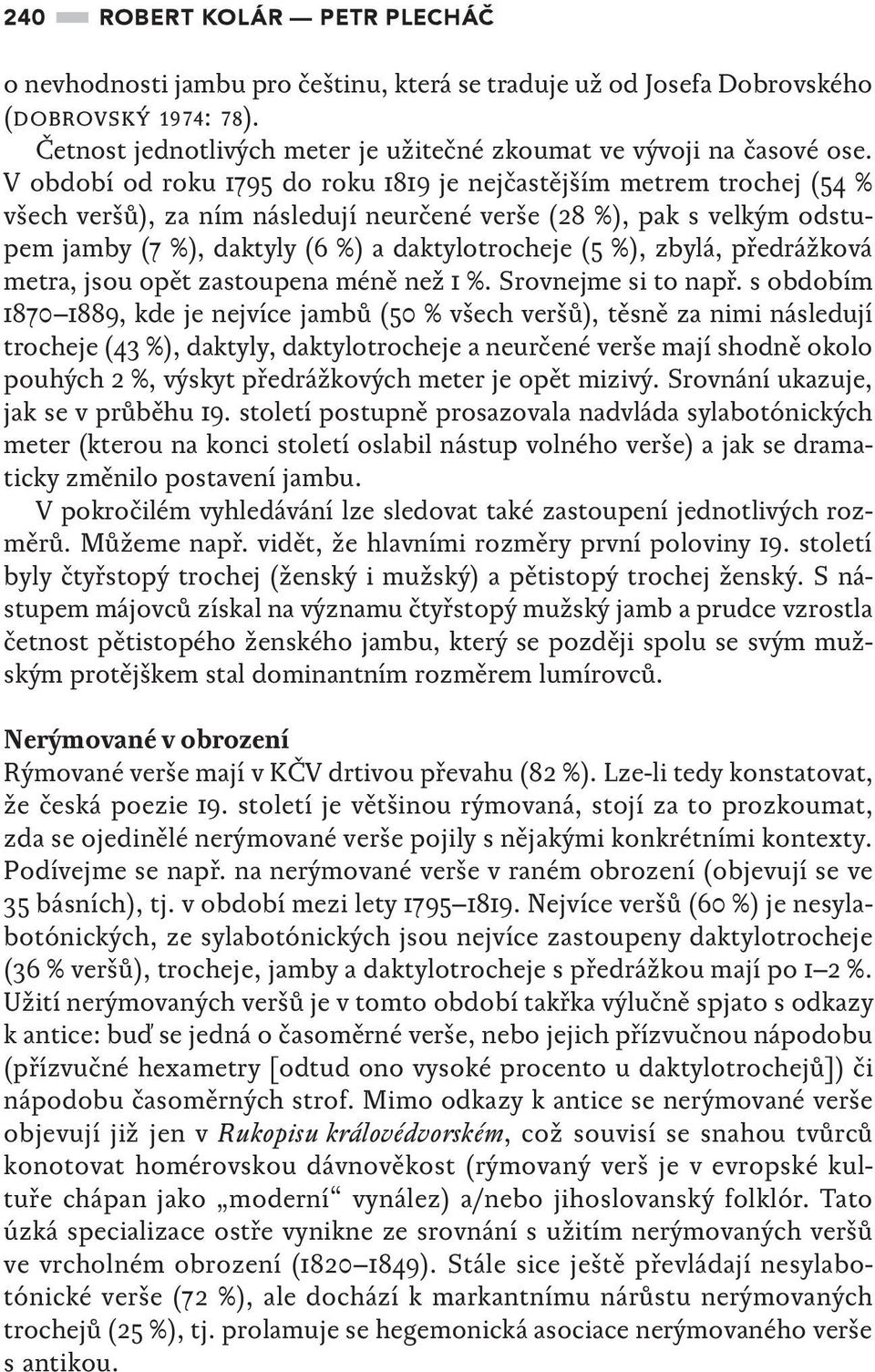 240 ROBERT KOLÁR — PETR PLECHÁČ

o nevhodnosti jambu pro češtinu, která se traduje už od Josefa Dobrovského (DOBROVSKÝ 1974: 78).

Četnost jednotlivých meter je užitečné zkoumat ve vývoji na časové ose. V období od roku 1795 do roku 1819 je nejčastějším metrem trochej (54 % všech veršů), za ním následují neurčené verše (28 %), pak s velkým odstupem jamby (7 %), daktyly (6 %) a daktylotrocheje (5 %), zbylá, předrážková metra, jsou opět zastoupena méně než 1 %. Srovnejme si to např. s obdobím 1870–1889, kde je nejvíce jambů (50 % všech veršů), těsně za nimi následují trocheje (43 %), daktyly, daktylotrocheje a neurčené verše mají shodně okolo pouhých 2 %, výskyt předrážkových meter je opět mizivý. Srovnání ukazuje, jak se v průběhu 19. století postupně prosazovala nadvláda sylabotónických meter (kterou na konci století oslabil nástup volného verše) a jak se dramaticky změnilo postavení jambu.

V pokročilém vyhledávání lze sledovat také zastoupení jednotlivých rozměrů. Můžeme např. vidět, že hlavními rozměry první poloviny 19. století byly čtyřstopý trochej (ženský i mužský) a pětistopý trochej ženský. S nástupem májovců získal na významu čtyřstopý mužský jamb a prudce vzrostla četnost pětistopého ženského jambu, který se později spolu se svým mužským protějškem stal dominantním rozměrem lumírovců.

Nerýmované v obrození
Rýmované verše mají v KČV drtivou převahu (82 %). Lze-li tedy konstatovat, že česká poezie 19. století je většinou rýmovaná, stojí za to prozkoumat, zda se ojedinělé nerýmované verše pojily s nějakými konkrétními kontexty. Podívejme se např. na nerýmované verše v raném obrození (objevují se ve 35 básních), tj. v období mezi lety 1795–1819. Nejvíce veršů (60 %) je nesylabotónických, ze sylabotónických jsou nejvíce zastoupeny daktylotrocheje (36 % veršů), trocheje, jamby a daktylotrocheje s předrážkou mají po 1–2 %. Užití nerýmovaných veršů je v tomto období takřka výlučně spjato s odkazy k antice: buď se jedná o časoměrné verše, nebo jejich přízvučnou nápodobu (přízvučné hexametry [odtud ono vysoké procento u daktylotrochejů]) či nápodobu časoměrných strof. Mimo odkazy k antice se nerýmované verše objevují již jen v Rukopisu královédvorském, což souvisí se snahou tvůrců konotovat homérovskou dávnověkost (rýmovaný verš je v evropské kultuře chápan jako „moderní“ vynález) a/nebo jihoslovanský folklór. Tato úzká specializace ostře vynikne ze srovnání s užitím nerýmovaných veršů ve vrcholném obrození (1820–1849). Stále sice ještě převládají nesylabotónické verše (72 %), ale dochází k markantnímu nárůstu nerýmovaných trochejů (25 %), tj. prolamuje se hegemonická asociace nerýmovaného verše s antikou.